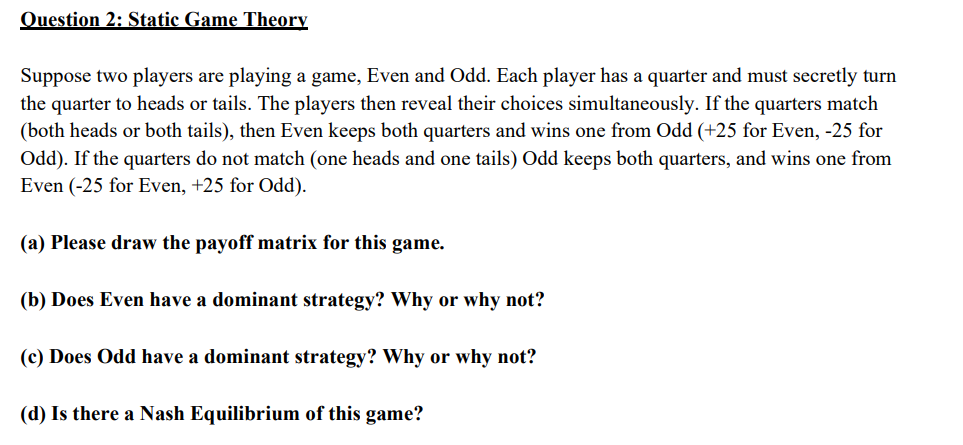 Question 2: Static Game Theory

Suppose two players are playing a game, Even and Odd. Each player has a quarter and must secretly turn the quarter to heads or tails. The players then reveal their choices simultaneously. If the quarters match (both heads or both tails), then Even keeps both quarters and wins one from Odd (+25 for Even, -25 for Odd). If the quarters do not match (one heads and one tails) Odd keeps both quarters, and wins one from Even (-25 for Even, +25 for Odd).

(a) Please draw the payoff matrix for this game.

(b) Does Even have a dominant strategy? Why or why not?

(c) Does Odd have a dominant strategy? Why or why not?

(d) Is there a Nash Equilibrium of this game?